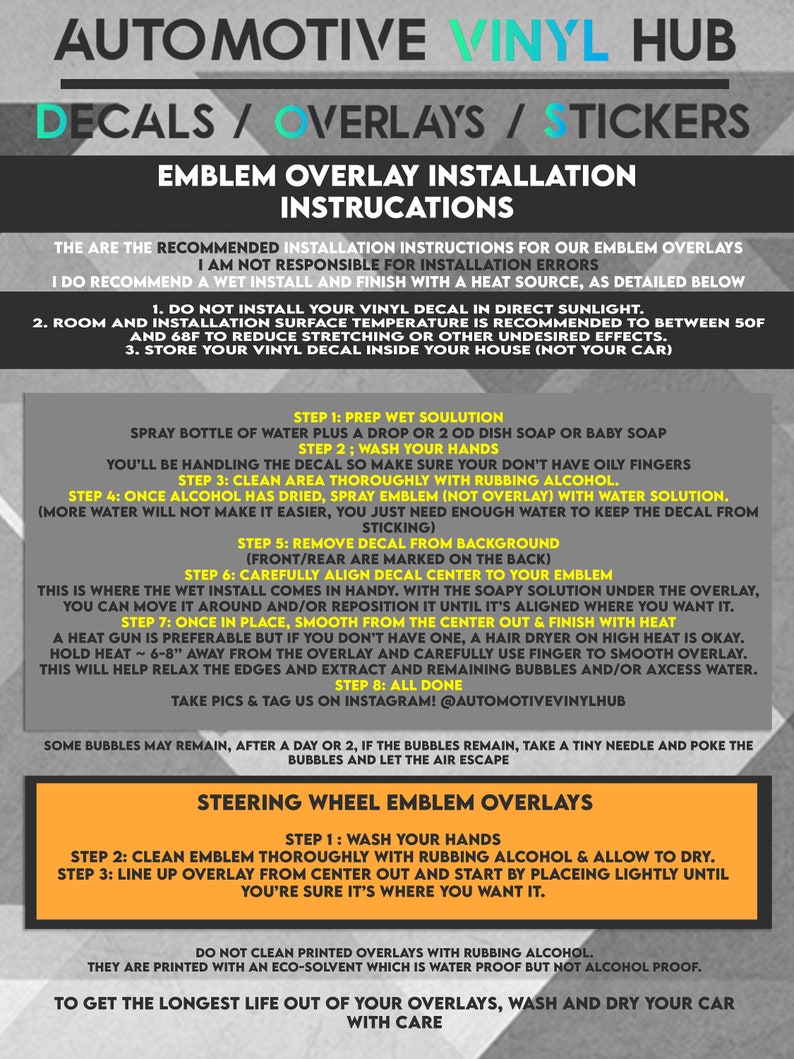 AUTOMOTIVE VINYL HUB

DECALS / OVERLAYS / STICKERS

EMBLEM OVERLAY INSTALLATION INSTRUCATIONS

THE ARE THE RECOMMENDED INSTALLATION INSTRUCTIONS FOR OUR EMBLEM OVERLAYS
I AM NOT RESPONSIBLE FOR INSTALLATION ERRORS
I DO RECOMMEND A WET INSTALL AND FINISH WITH A HEAT SOURCE, AS DETAILED BELOW

1. DO NOT INSTALL YOUR VINYL DECAL IN DIRECT SUNLIGHT.
2. ROOM AND INSTALLATION SURFACE TEMPERATURE IS RECOMMENDED TO BETWEEN 50F AND 68F TO REDUCE STRETCHING OR OTHER UNDESIRED EFFECTS.
3. STORE YOUR VINYL DECAL INSIDE YOUR HOUSE (NOT YOUR CAR)

STEP 1: PREP WET SOULUTION
SPRAY BOTTLE OF WATER PLUS A DROP OR 2 OD DISH SOAP OR BABY SOAP
STEP 2 ; WASH YOUR HANDS
YOU'LL BE HANDLING THE DECAL SO MAKE SURE YOUR DON'T HAVE OILY FINGERS
STEP 3: CLEAN AREA THOROUGHLY WITH RUBBING ALCOHOL.
STEP 4: ONCE ALCOHOL HAS DRIED, SPRAY EMBLEM (NOT OVERLAY) WITH WATER SOLUTION.
(MORE WATER WILL NOT MAKE IT EASIER, YOU JUST NEED ENOUGH WATER TO KEEP THE DECAL FROM STICKING)
STEP 5: REMOVE DECAL FROM BACKGROUND
(FRONT/REAR ARE MARKED ON THE BACK)
STEP 6: CAREFULLY ALIGN DECAL CENTER TO YOUR EMBLEM
THIS IS WHERE THE WET INSTALL COMES IN HANDY. WITH THE SOAPY SOLUTION UNDER THE OVERLAY, YOU CAN MOVE IT AROUND AND/OR REPOSITION IT UNTIL IT'S ALIGNED WHERE YOU WANT IT.
STEP 7: ONCE IN PLACE, SMOOTH FROM THE CENTER OUT & FINISH WITH HEAT
A HEAT GUN IS PREFERABLE BUT IF YOU DON'T HAVE ONE, A HAIR DRYER ON HIGH HEAT IS OKAY. HOLD HEAT ~ 6-8" AWAY FROM THE OVERLAY AND CAREFULLY USE FINGER TO SMOOTH OVERLAY. THIS WILL HELP RELAX THE EDGES AND EXTRACT AND REMAINING BUBBLES AND/OR AXCESS WATER.
STEP 8: ALL DONE
TAKE PICS & TAG US ON INSTAGRAM! @AUTOMOTIVEVINYLHUB

SOME BUBBLES MAY REMAIN, AFTER A DAY OR 2, IF THE BUBBLES REMAIN, TAKE A TINY NEEDLE AND POKE THE BUBBLES AND LET THE AIR ESCAPE

STEERING WHEEL EMBLEM OVERLAYS

STEP 1 : WASH YOUR HANDS
STEP 2: CLEAN EMBLEM THOROUGHLY WITH RUBBING ALCOHOL & ALLOW TO DRY.
STEP 3: LINE UP OVERLAY FROM CENTER OUT AND START BY PLACEING LIGHTLY UNTIL YOU'RE SURE IT'S WHERE YOU WANT IT.

DO NOT CLEAN PRINTED OVERLAYS WITH RUBBING ALCOHOL.
THEY ARE PRINTED WITH AN ECO-SOLVENT WHICH IS WATER PROOF BUT NOT ALCOHOL PROOF.

TO GET THE LONGEST LIFE OUT OF YOUR OVERLAYS, WASH AND DRY YOUR CAR WITH CARE